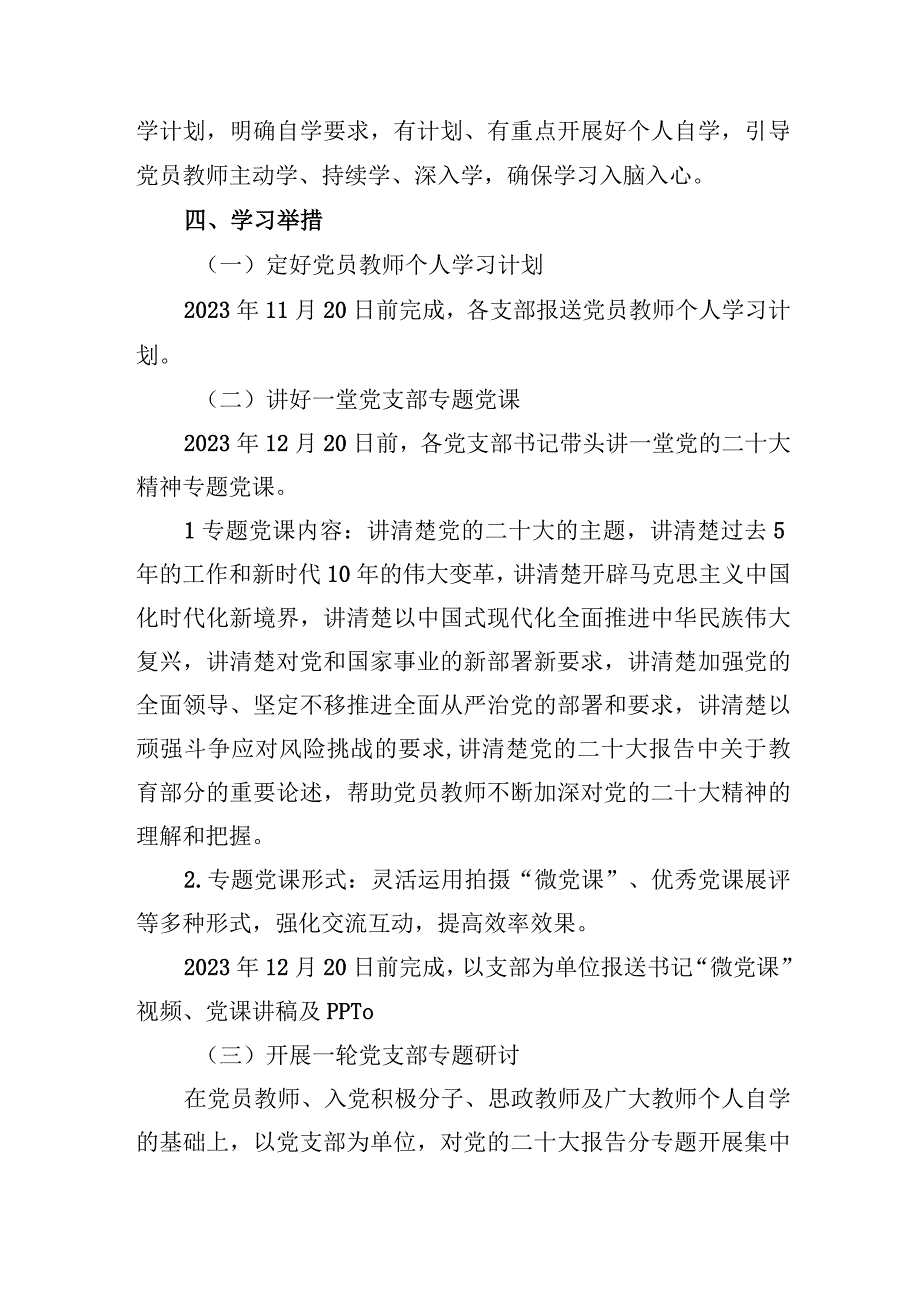 学计划，明确自学要求，有计划、有重点开展好个人自学，引导党员教师主动学、持续学、深入学，确保学习入脑入心。

四、学习举措

（一）定好党员教师个人学习计划

2023年11月20日前完成，各支部报送党员教师个人学习计划。

（二）讲好一堂党支部专题党课

2023年12月20日前，各党支部书记带头讲一堂党的二十大精神专题党课。

1专题党课内容：讲清楚党的二十大的主题，讲清楚过去5年的工作和新时代10年的伟大变革，讲清楚开辟马克思主义中国化时代化新境界，讲清楚以中国式现代化全面推进中华民族伟大复兴，讲清楚对党和国家事业的新部署新要求，讲清楚加强党的全面领导、坚定不移推进全面从严治党的部署和要求，讲清楚以顽强斗争应对风险挑战的要求,讲清楚党的二十大报告中关于教育部分的重要论述，帮助党员教师不断加深对党的二十大精神的理解和把握。

2.专题党课形式：灵活运用拍摄“微党课”、优秀党课展评等多种形式，强化交流互动，提高效率效果。

2023年12月20日前完成，以支部为单位报送书记“微党课”视频、党课讲稿及PPTo

（三）开展一轮党支部专题研讨

在党员教师、入党积极分子、思政教师及广大教师个人自学的基础上，以党支部为单位，对党的二十大报告分专题开展集中